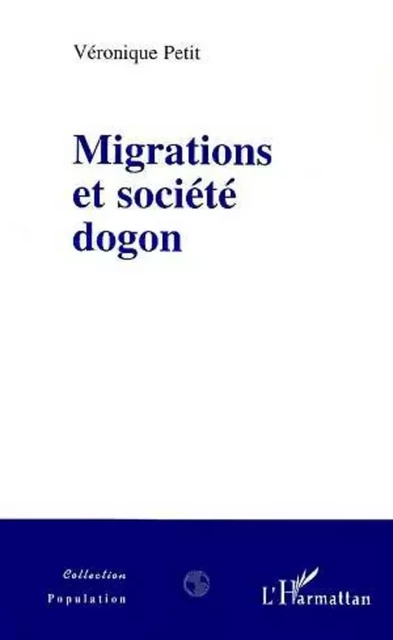 Véronique Petit

Migrations et société dogon

Collection
Population

L'Harmattan